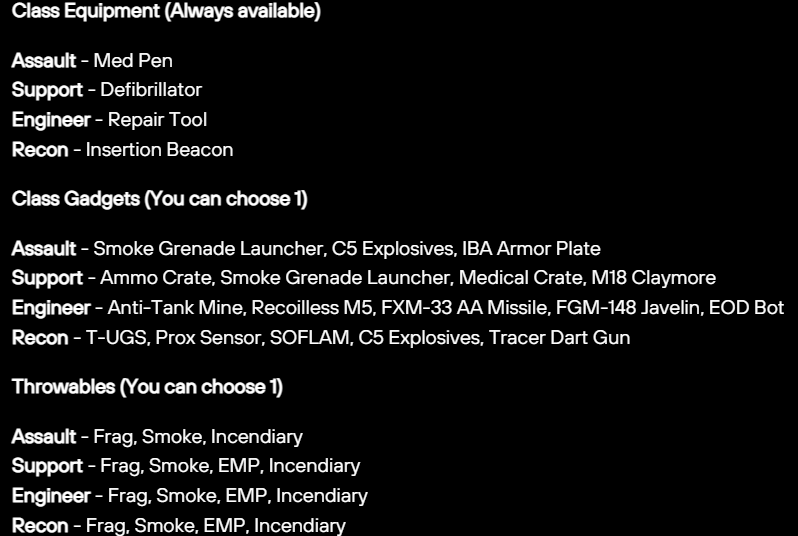 Class Equipment (Always available)

Assault - Med Pen
Support - Defibrillator
Engineer - Repair Tool
Recon - Insertion Beacon

Class Gadgets (You can choose 1)

Assault - Smoke Grenade Launcher, C5 Explosives, IBA Armor Plate
Support - Ammo Crate, Smoke Grenade Launcher, Medical Crate, M18 Claymore
Engineer - Anti-Tank Mine, Recoilless M5, FXM-33 AA Missile, FGM-148 Javelin, EOD Bot
Recon - T-UGS, Prox Sensor, SOFLAM, C5 Explosives, Tracer Dart Gun

Throwables (You can choose 1)

Assault - Frag, Smoke, Incendiary
Support - Frag, Smoke, EMP, Incendiary
Engineer - Frag, Smoke, EMP, Incendiary
Recon - Frag, Smoke, EMP, Incendiary